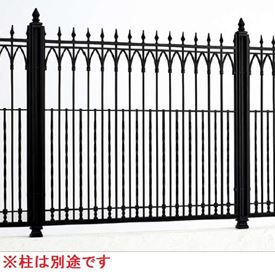 ※柱は別途です